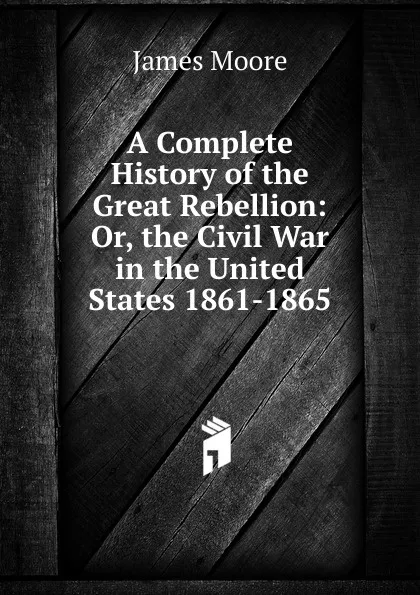 James Moore

A Complete History of the Great Rebellion: Or, the Civil War in the United States 1861-1865